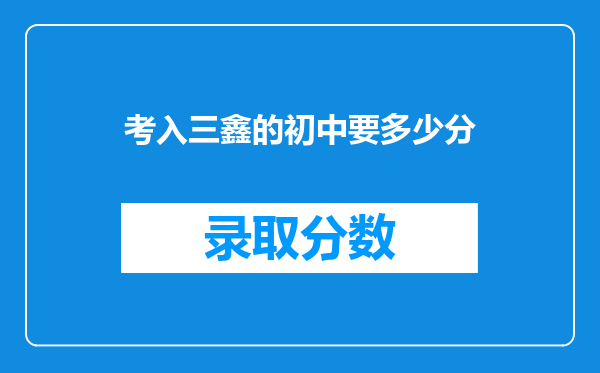 考入三鑫的初中要多少分

录取分数